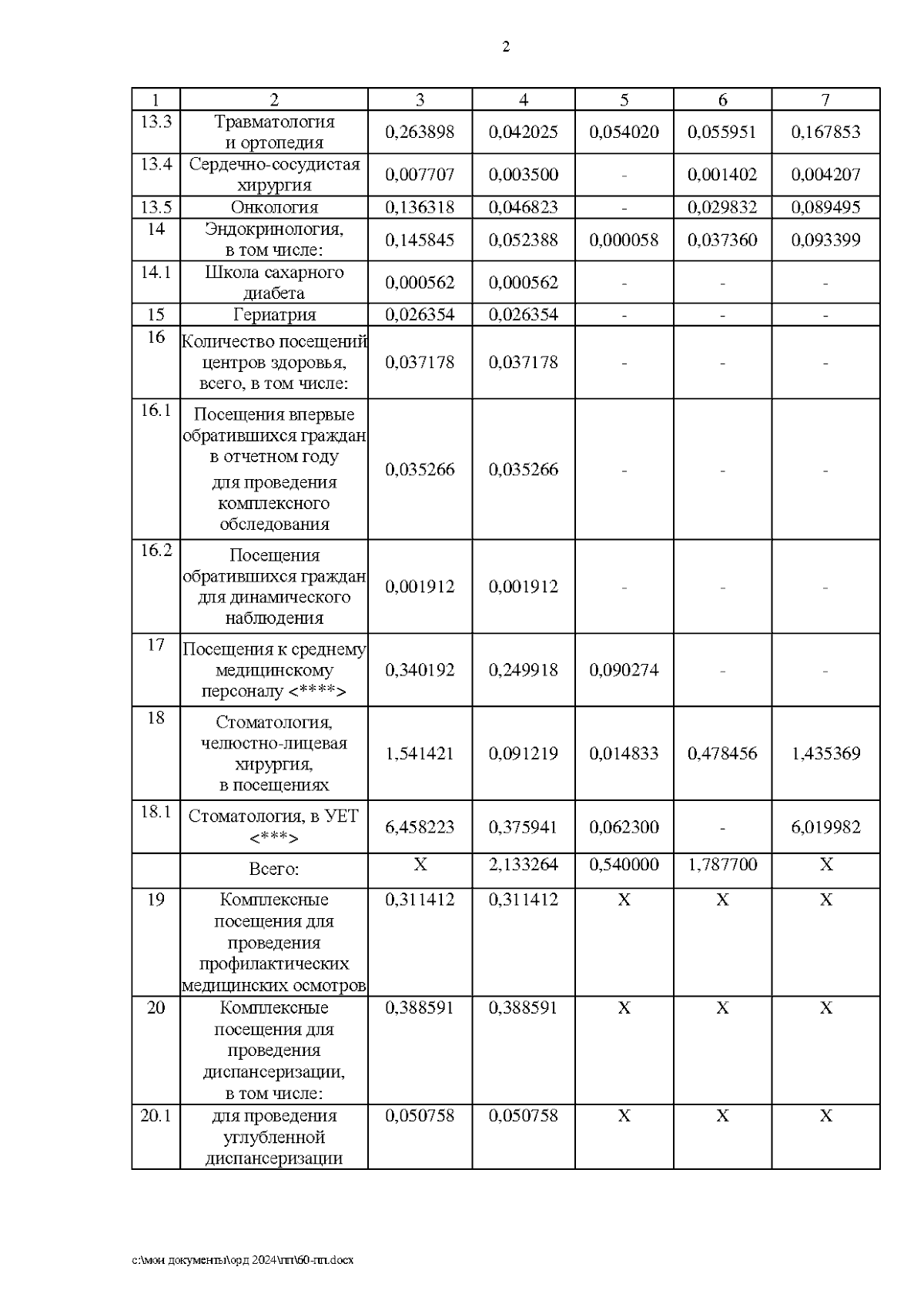 2

| 1 | 2 | 3 | 4 | 5 | 6 | 7 |
|---|---|---|---|---|---|---|
| 13.3 | Травматология и ортопедия | 0,263898 | 0,042025 | 0,054020 | 0,055951 | 0,167853 |
| 13.4 | Сердечно-сосудистая хирургия | 0,007707 | 0,003500 | - | 0,001402 | 0,004207 |
| 13.5 | Онкология | 0,136318 | 0,046823 | - | 0,029832 | 0,089495 |
| 14 | Эндокринология, в том числе: | 0,145845 | 0,052388 | 0,000058 | 0,037360 | 0,093399 |
| 14.1 | Школа сахарного диабета | 0,000562 | 0,000562 | - | - | - |
| 15 | Гериатрия | 0,026354 | 0,026354 | - | - | - |
| 16 | Количество посещений центров здоровья, всего, в том числе: | 0,037178 | 0,037178 | - | - | - |
| 16.1 | Посещения впервые обратившихся граждан в отчетном году для проведения комплексного обследования | 0,035266 | 0,035266 | - | - | - |
| 16.2 | Посещения обратившихся граждан для динамического наблюдения | 0,001912 | 0,001912 | - | - | - |
| 17 | Посещения к среднему медицинскому персоналу <****> | 0,340192 | 0,249918 | 0,090274 | - | - |
| 18 | Стоматология, челюстно-лицевая хирургия, в посещениях | 1,541421 | 0,091219 | 0,014833 | 0,478456 | 1,435369 |
| 18.1 | Стоматология, в УЕТ <***> | 6,458223 | 0,375941 | 0,062300 | - | 6,019982 |
| | Всего: | X | 2,133264 | 0,540000 | 1,787700 | X |
| 19 | Комплексные посещения для проведения профилактических медицинских осмотров | 0,311412 | 0,311412 | X | X | X |
| 20 | Комплексные посещения для проведения диспансеризации, в том числе: | 0,388591 | 0,388591 | X | X | X |
| 20.1 | для проведения углубленной диспансеризации | 0,050758 | 0,050758 | X | X | X |

c:\мои документы\орд 2024\пп\60-пп.docx